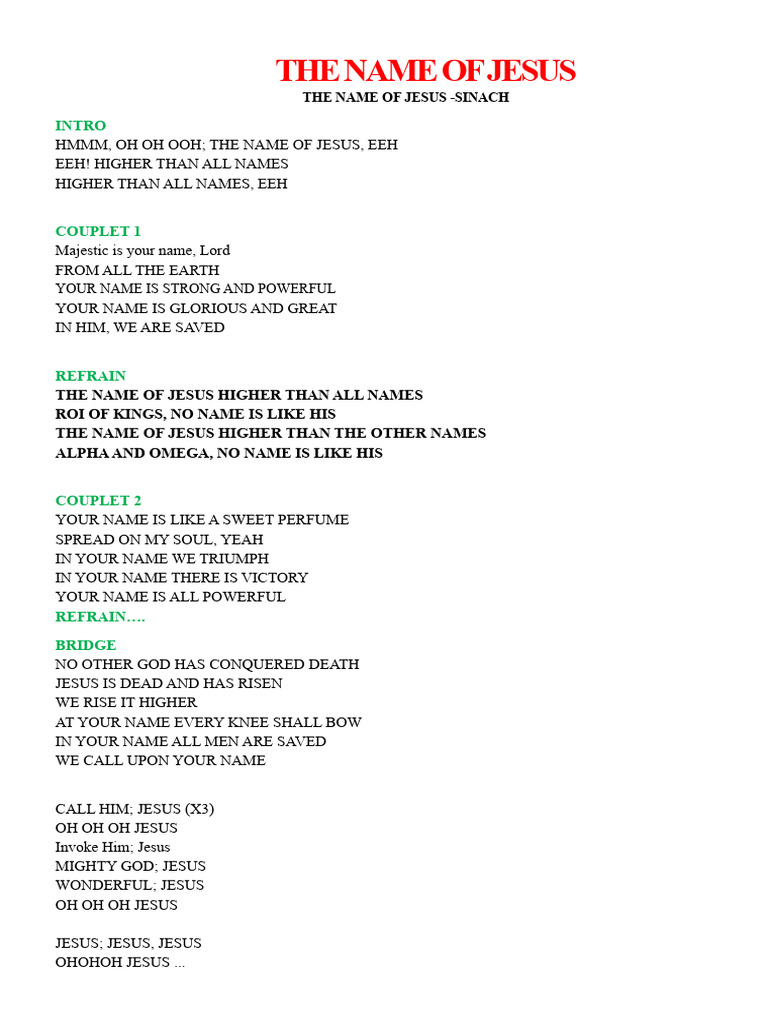 THE NAME OF JESUS
THE NAME OF JESUS -SINACH

INTRO
HMMM, OH OH OOH; THE NAME OF JESUS, EEH
EEH! HIGHER THAN ALL NAMES
HIGHER THAN ALL NAMES, EEH

COUPLET 1
Majestic is your name, Lord
FROM ALL THE EARTH
YOUR NAME IS STRONG AND POWERFUL
YOUR NAME IS GLORIOUS AND GREAT
IN HIM, WE ARE SAVED

REFRAIN
THE NAME OF JESUS HIGHER THAN ALL NAMES
ROI OF KINGS, NO NAME IS LIKE HIS
THE NAME OF JESUS HIGHER THAN THE OTHER NAMES
ALPHA AND OMEGA, NO NAME IS LIKE HIS

COUPLET 2
YOUR NAME IS LIKE A SWEET PERFUME
SPREAD ON MY SOUL, YEAH
IN YOUR NAME WE TRIUMPH
IN YOUR NAME THERE IS VICTORY
YOUR NAME IS ALL POWERFUL
REFRAIN….

BRIDGE
NO OTHER GOD HAS CONQUERED DEATH
JESUS IS DEAD AND HAS RISEN
WE RISE IT HIGHER
AT YOUR NAME EVERY KNEE SHALL BOW
IN YOUR NAME ALL MEN ARE SAVED
WE CALL UPON YOUR NAME

CALL HIM; JESUS (X3)
OH OH OH JESUS
Invoke Him; Jesus
MIGHTY GOD; JESUS
WONDERFUL; JESUS
OH OH OH JESUS

JESUS; JESUS, JESUS
OHOHOH JESUS ...